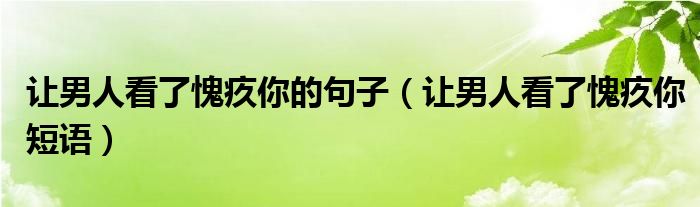 让男人看了愧疚你的句子（让男人看了愧疚你短语）